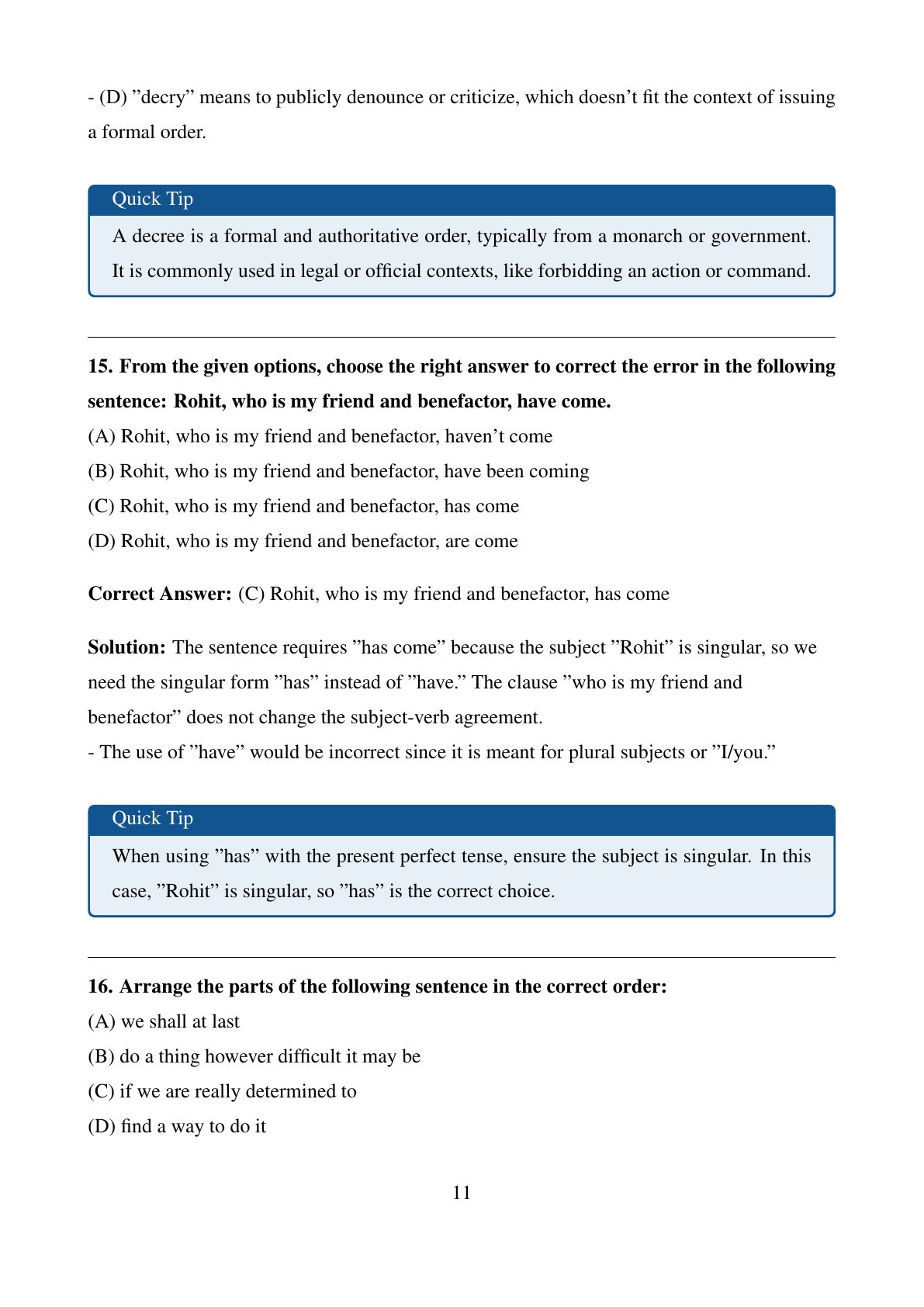 - (D) ”decry” means to publicly denounce or criticize, which doesn’t fit the context of issuing a formal order.

Quick Tip

A decree is a formal and authoritative order, typically from a monarch or government. It is commonly used in legal or official contexts, like forbidding an action or command.

15. From the given options, choose the right answer to correct the error in the following sentence: Rohit, who is my friend and benefactor, have come.

(A) Rohit, who is my friend and benefactor, haven’t come

(B) Rohit, who is my friend and benefactor, have been coming

(C) Rohit, who is my friend and benefactor, has come

(D) Rohit, who is my friend and benefactor, are come

Correct Answer: (C) Rohit, who is my friend and benefactor, has come

Solution: The sentence requires ”has come” because the subject ”Rohit” is singular, so we need the singular form ”has” instead of ”have.” The clause ”who is my friend and benefactor” does not change the subject-verb agreement.
- The use of ”have” would be incorrect since it is meant for plural subjects or ”I/you.”

Quick Tip

When using ”has” with the present perfect tense, ensure the subject is singular. In this case, ”Rohit” is singular, so ”has” is the correct choice.

16. Arrange the parts of the following sentence in the correct order:

(A) we shall at last

(B) do a thing however difficult it may be

(C) if we are really determined to

(D) find a way to do it

11